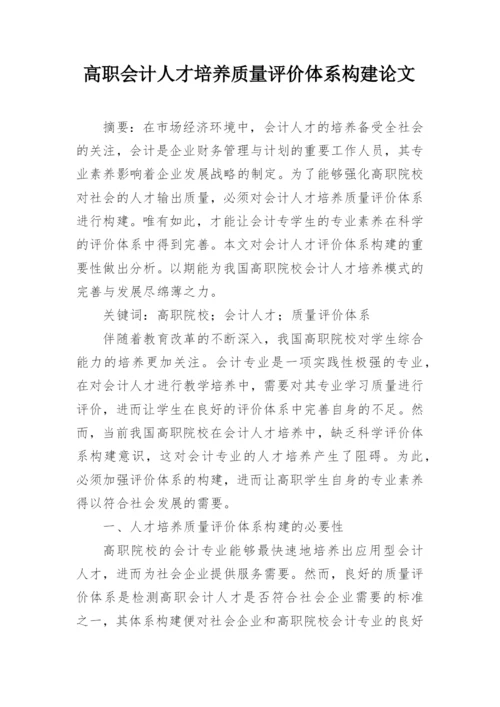 高职会计人才培养质量评价体系构建论文

摘要：在市场经济环境中，会计人才的培养备受全社会的关注，会计是企业财务管理与计划的重要工作人员，其专业素养影响着企业发展战略的制定。为了能够强化高职院校对社会的人才输出质量，必须对会计人才培养质量评价体系进行构建。唯有如此，才能让会计专学生的专业素养在科学的评价体系中得到完善。本文对会计人才评价体系构建的重要性做出分析。以期能为我国高职院校会计人才培养模式的完善与发展尽绵薄之力。

关键词：高职院校；会计人才；质量评价体系

伴随着教育改革的不断深入，我国高职院校对学生综合能力的培养更加关注。会计专业是一项实践性极强的专业，在对会计人才进行教学培养中，需要对其专业学习质量进行评价，进而让学生在良好的评价体系中完善自身的不足。然而，当前我国高职院校在会计人才培养中，缺乏科学评价体系构建意识，这对会计专业的人才培养产生了阻碍。为此，必须加强评价体系的构建，进而让高职学生自身的专业素养得以符合社会发展的需要。

一、人才培养质量评价体系构建的必要性

高职院校的会计专业能够最快速地培养出应用型会计人才，进而为社会企业提供服务需要。然而，良好的质量评价体系是检测高职会计人才是否符合社会企业需要的标准之一，其体系构建便对社会企业和高职院校会计专业的良好